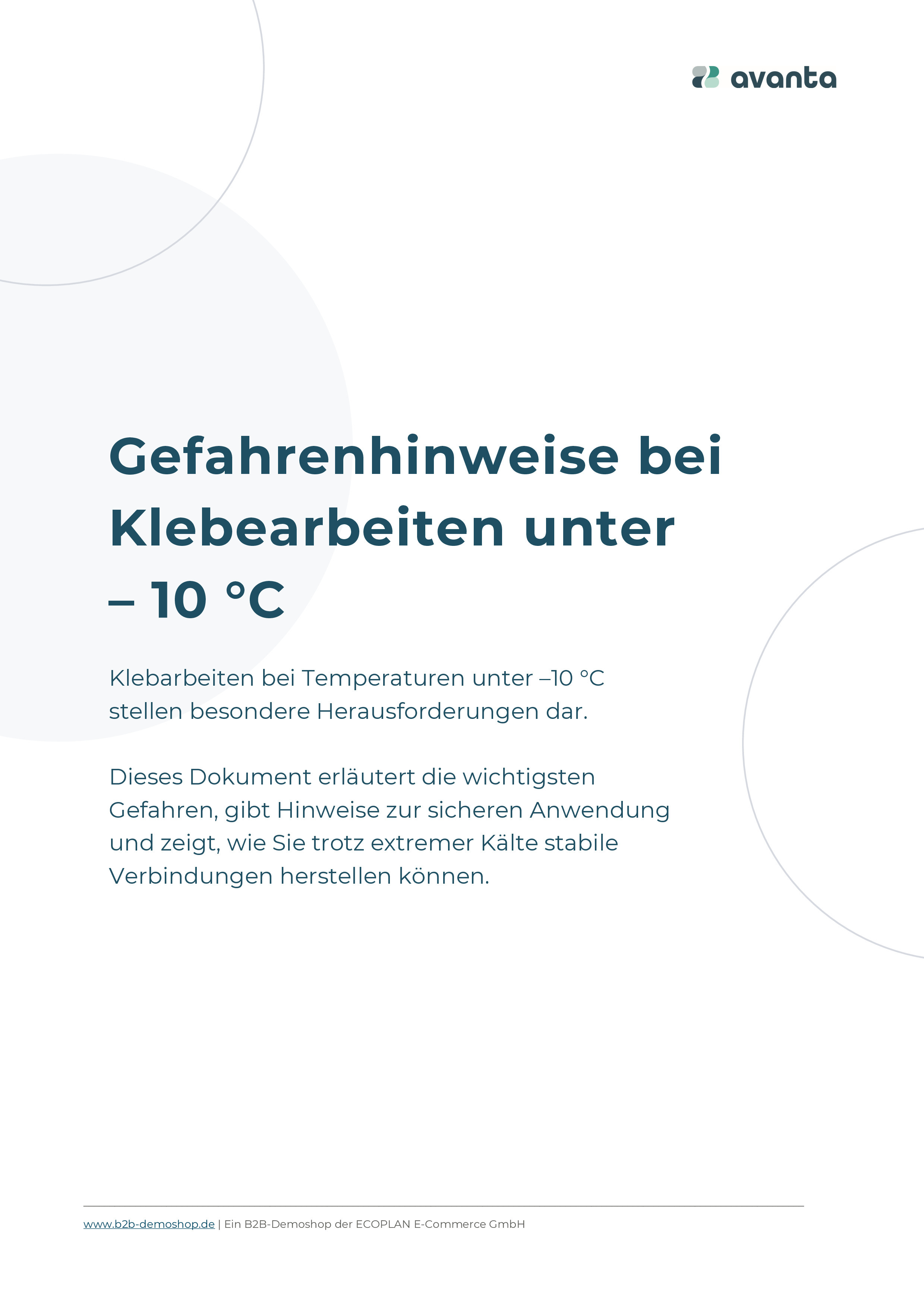 avanta

Gefahrenhinweise bei Klebearbeiten unter – 10 °C

Klebarbeiten bei Temperaturen unter –10 °C stellen besondere Herausforderungen dar.

Dieses Dokument erläutert die wichtigsten Gefahren, gibt Hinweise zur sicheren Anwendung und zeigt, wie Sie trotz extremer Kälte stabile Verbindungen herstellen können.

www.b2b-demoshop.de | Ein B2B-Demoshop der ECOPLAN E-Commerce GmbH